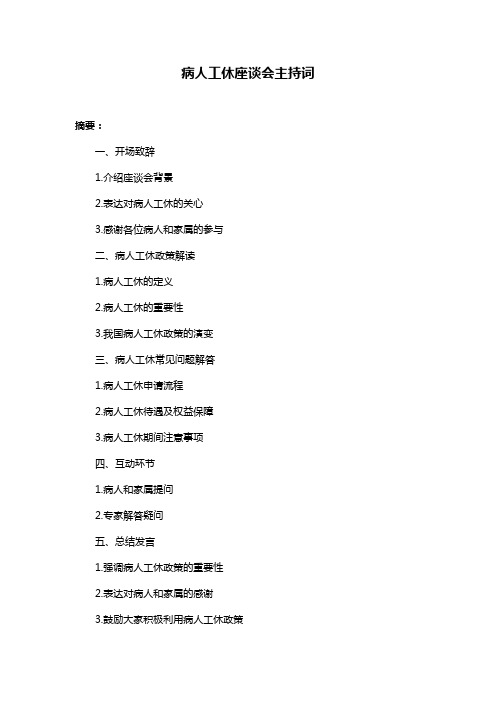 病人工休座谈会主持词

摘要：

一、开场致辞

1.介绍座谈会背景

2.表达对病人工休的关心

3.感谢各位病人和家属的参与

二、病人工休政策解读

1.病人工休的定义

2.病人工休的重要性

3.我国病人工休政策的演变

三、病人工休常见问题解答

1.病人工休申请流程

2.病人工休待遇及权益保障

3.病人工休期间注意事项

四、互动环节

1.病人和家属提问

2.专家解答疑问

五、总结发言

1.强调病人工休政策的重要性

2.表达对病人和家属的感谢

3.鼓励大家积极利用病人工休政策